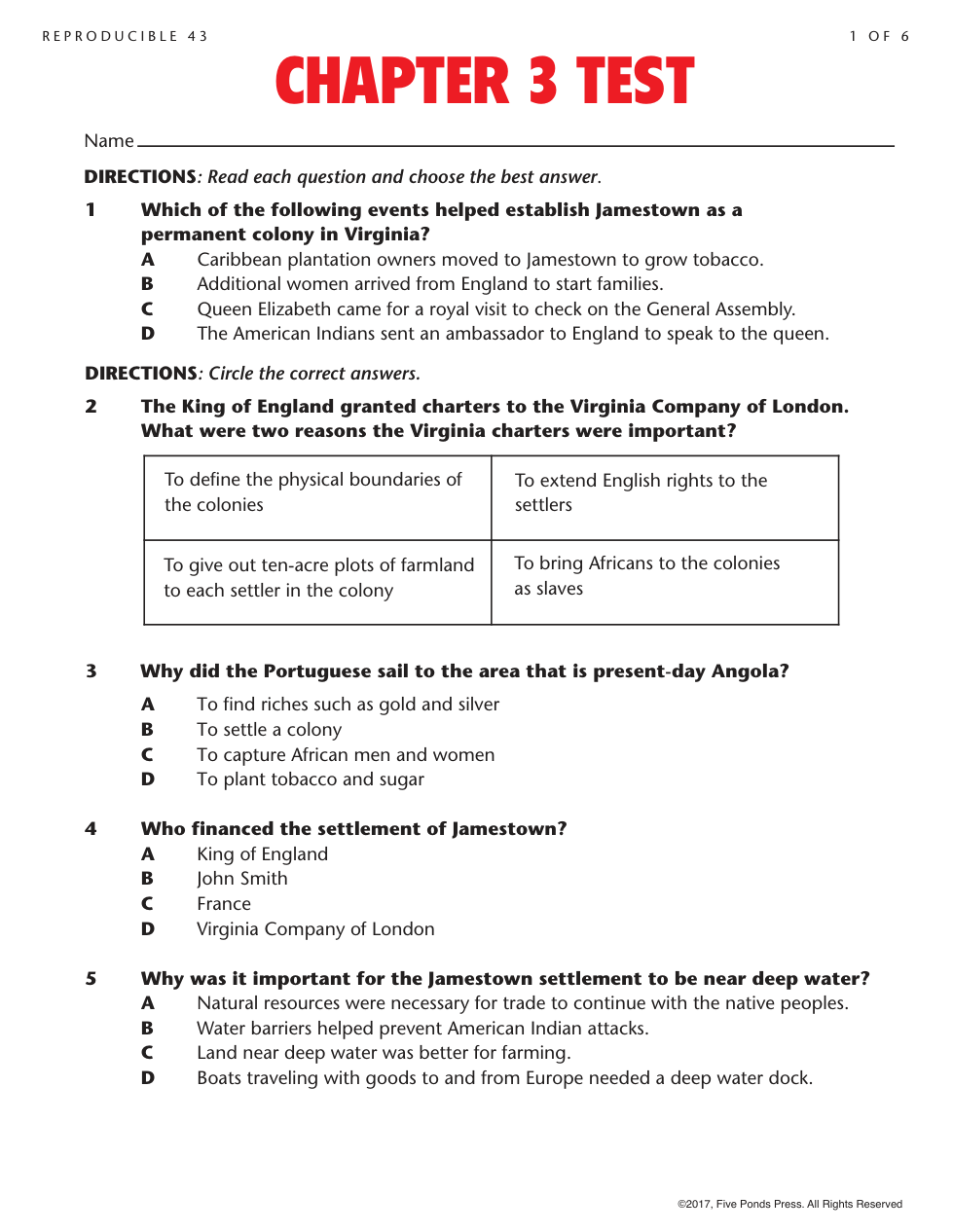 REPRODUCIBLE 43

1 OF 6

CHAPTER 3 TEST

Name

DIRECTIONS: Read each question and choose the best answer.

1 Which of the following events helped establish Jamestown as a permanent colony in Virginia?

A Caribbean plantation owners moved to Jamestown to grow tobacco.
B Additional women arrived from England to start families.
C Queen Elizabeth came for a royal visit to check on the General Assembly.
D The American Indians sent an ambassador to England to speak to the queen.

DIRECTIONS: Circle the correct answers.

2 The King of England granted charters to the Virginia Company of London. What were two reasons the Virginia charters were important?

| To define the physical boundaries of the colonies | To extend English rights to the settlers |
|---|---|
| To give out ten-acre plots of farmland to each settler in the colony | To bring Africans to the colonies as slaves |

3 Why did the Portuguese sail to the area that is present-day Angola?

A To find riches such as gold and silver
B To settle a colony
C To capture African men and women
D To plant tobacco and sugar

4 Who financed the settlement of Jamestown?

A King of England
B John Smith
C France
D Virginia Company of London

5 Why was it important for the Jamestown settlement to be near deep water?

A Natural resources were necessary for trade to continue with the native peoples.
B Water barriers helped prevent American Indian attacks.
C Land near deep water was better for farming.
D Boats traveling with goods to and from Europe needed a deep water dock.

©2017, Five Ponds Press. All Rights Reserved